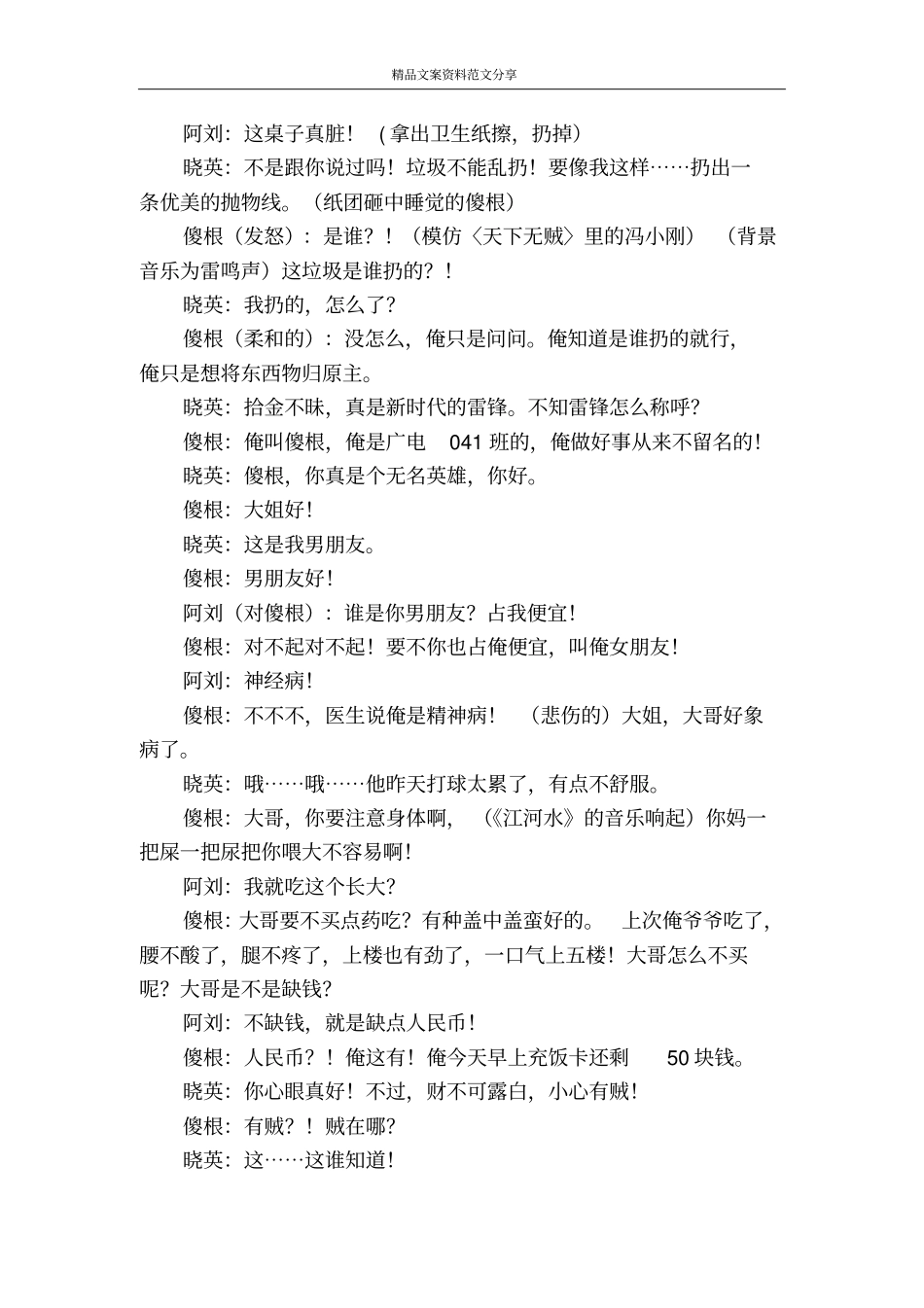 精品文案资料范文分享

阿刘：这桌子真脏！（拿出卫生纸擦，扔掉）

晓英：不是跟你说过吗！垃圾不能乱扔！要像我这样……扔出一条优美的抛物线。（纸团砸中睡觉的傻根）

傻根（发怒）：是谁？！（模仿〈天下无贼〉里的冯小刚）（背景音乐为雷鸣声）这垃圾是谁扔的？！

晓英：我扔的，怎么了？

傻根（柔和的）：没怎么，俺只是问问。俺知道是谁扔的就行，俺只是想将东西物归原主。

晓英：拾金不昧，真是新时代的雷锋。不知雷锋怎么称呼？

傻根：俺叫傻根，俺是广电 041 班的，俺做好事从来不留名的！

晓英：傻根，你真是个无名英雄，你好。

傻根：大姐好！

晓英：这是我男朋友。

傻根：男朋友好！

阿刘（对傻根）：谁是你男朋友？占我便宜！

傻根：对不起对不起！要不你也占俺便宜，叫俺女朋友！

阿刘：神经病！

傻根：不不不，医生说俺是精神病！（悲伤的）大姐，大哥好象病了。

晓英：哦……哦……他昨天打球太累了，有点不舒服。

傻根：大哥，你要注意身体啊，（《江河水》的音乐响起）你妈一把屎一把尿把你喂大不容易啊！

阿刘：我就吃这个长大？

傻根：大哥要不买点药吃？有种盖中盖蛮好的。上次俺爷爷吃了，腰不酸了，腿不疼了，上楼也有劲了，一口气上五楼！大哥怎么不买呢？大哥是不是缺钱？

阿刘：不缺钱，就是缺点人民币！

傻根：人民币？！俺这有！俺今天早上充饭卡还剩 50 块钱。

晓英：你心眼真好！不过，财不可露白，小心有贼！

傻根：有贼？！贼在哪？

晓英：这……这谁知道！